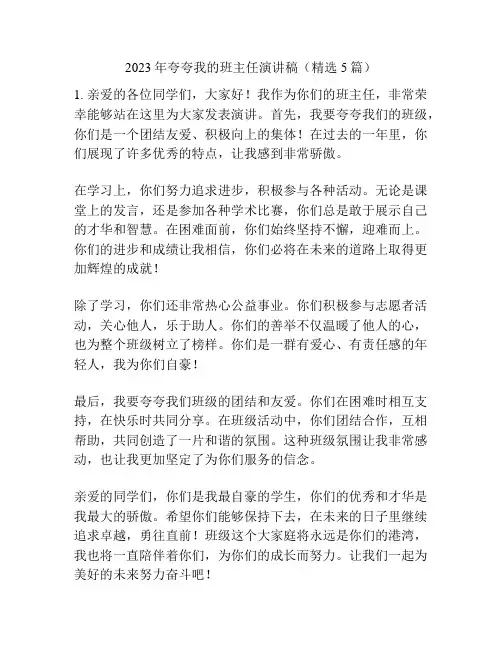 2023年夸夸我的班主任演讲稿（精选5篇）

1. 亲爱的各位同学们，大家好！我作为你们的班主任，非常荣幸能够站在这里为大家发表演讲。首先，我要夸夸我们的班级，你们是一个团结友爱、积极向上的集体！在过去的一年里，你们展现了许多优秀的特点，让我感到非常骄傲。

在学习上，你们努力追求进步，积极参与各种活动。无论是课堂上的发言，还是参加各种学术比赛，你们总是敢于展示自己的才华和智慧。在困难面前，你们始终坚持不懈，迎难而上。你们的进步和成绩让我相信，你们必将在未来的道路上取得更加辉煌的成就！

除了学习，你们还非常热心公益事业。你们积极参与志愿者活动，关心他人，乐于助人。你们的善举不仅温暖了他人的心，也为整个班级树立了榜样。你们是一群有爱心、有责任感的年轻人，我为你们自豪！

最后，我要夸夸我们班级的团结和友爱。你们在困难时相互支持，在快乐时共同分享。在班级活动中，你们团结合作，互相帮助，共同创造了一片和谐的氛围。这种班级氛围让我非常感动，也让我更加坚定了为你们服务的信念。

亲爱的同学们，你们是我最自豪的学生，你们的优秀和才华是我最大的骄傲。希望你们能够保持下去，在未来的日子里继续追求卓越，勇往直前！班级这个大家庭将永远是你们的港湾，我也将一直陪伴着你们，为你们的成长而努力。让我们一起为美好的未来努力奋斗吧！